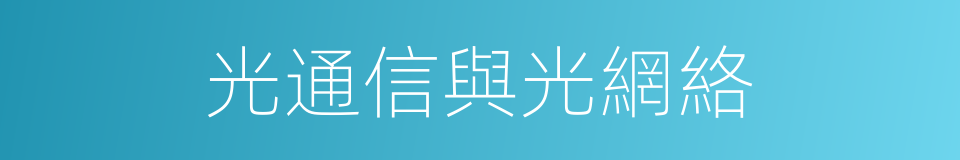 光通信與光網絡